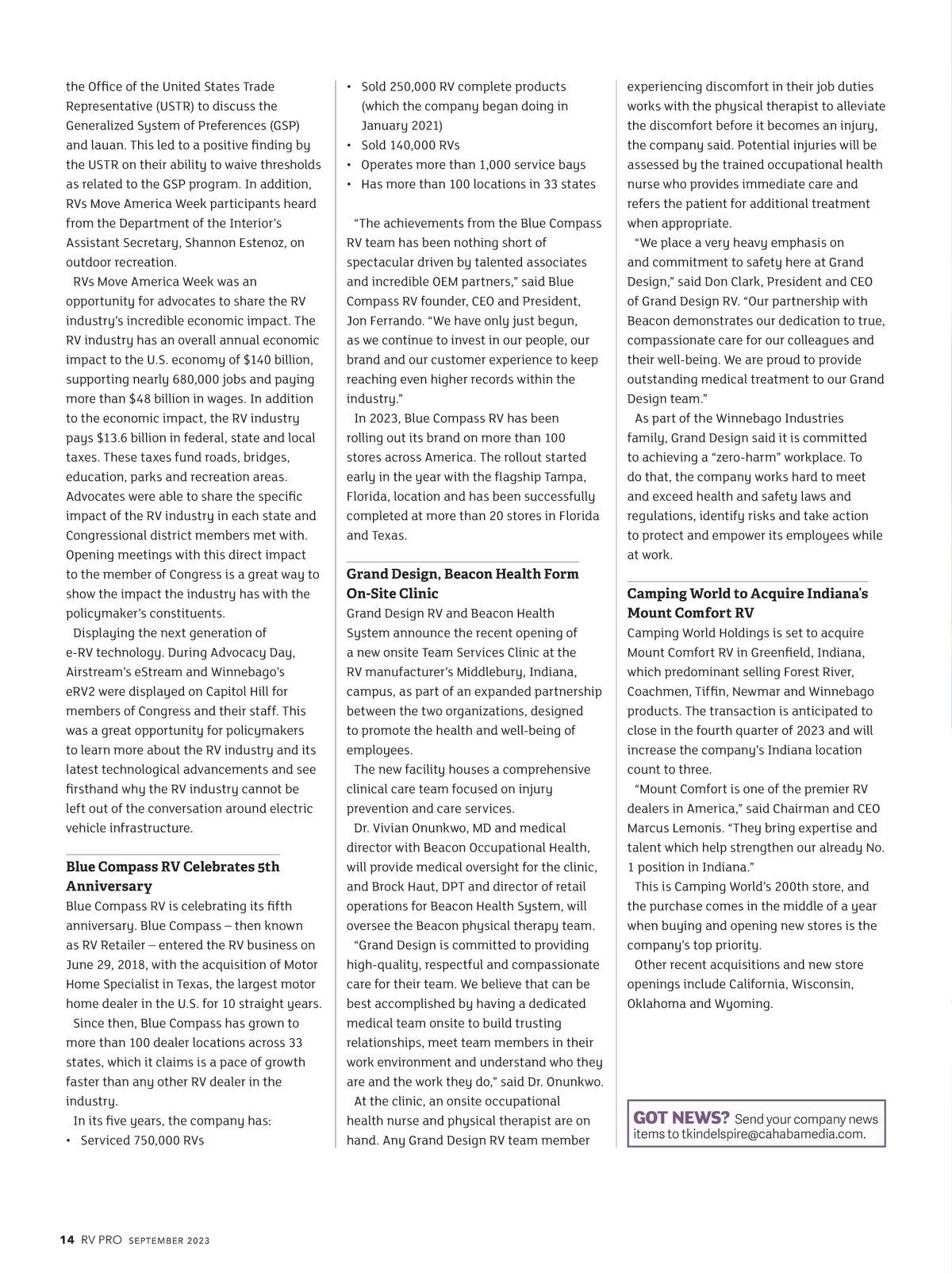 the Office of the United States Trade Representative (USTR) to discuss the Generalized System of Preferences (GSP) and lauan. This led to a positive finding by the USTR on their ability to waive thresholds as related to the GSP program. In addition, RVs Move America Week participants heard from the Department of the Interior's Assistant Secretary, Shannon Estenoz, on outdoor recreation.

RVs Move America Week was an opportunity for advocates to share the RV industry's incredible economic impact. The RV industry has an overall annual economic impact to the U.S. economy of $140 billion, supporting nearly 680,000 jobs and paying more than $48 billion in wages. In addition to the economic impact, the RV industry pays $13.6 billion in federal, state and local taxes. These taxes fund roads, bridges, education, parks and recreation areas. Advocates were able to share the specific impact of the RV industry in each state and Congressional district members met with. Opening meetings with this direct impact to the member of Congress is a great way to show the impact the industry has with the policymaker's constituents.

Displaying the next generation of e-RV technology. During Advocacy Day, Airstream's eStream and Winnebago's eRV2 were displayed on Capitol Hill for members of Congress and their staff. This was a great opportunity for policymakers to learn more about the RV industry and its latest technological advancements and see firsthand why the RV industry cannot be left out of the conversation around electric vehicle infrastructure.

Blue Compass RV Celebrates 5th Anniversary
Blue Compass RV is celebrating its fifth anniversary. Blue Compass – then known as RV Retailer – entered the RV business on June 29, 2018, with the acquisition of Motor Home Specialist in Texas, the largest motor home dealer in the U.S. for 10 straight years.

Since then, Blue Compass has grown to more than 100 dealer locations across 33 states, which it claims is a pace of growth faster than any other RV dealer in the industry.

In its five years, the company has:
• Serviced 750,000 RVs
• Sold 250,000 RV complete products (which the company began doing in January 2021)
• Sold 140,000 RVs
• Operates more than 1,000 service bays
• Has more than 100 locations in 33 states

"The achievements from the Blue Compass RV team has been nothing short of spectacular driven by talented associates and incredible OEM partners," said Blue Compass RV founder, CEO and President, Jon Ferrando. "We have only just begun, as we continue to invest in our people, our brand and our customer experience to keep reaching even higher records within the industry."

In 2023, Blue Compass RV has been rolling out its brand on more than 100 stores across America. The rollout started early in the year with the flagship Tampa, Florida, location and has been successfully completed at more than 20 stores in Florida and Texas.

Grand Design, Beacon Health Form On-Site Clinic
Grand Design RV and Beacon Health System announce the recent opening of a new onsite Team Services Clinic at the RV manufacturer's Middlebury, Indiana, campus, as part of an expanded partnership between the two organizations, designed to promote the health and well-being of employees.

The new facility houses a comprehensive clinical care team focused on injury prevention and care services.

Dr. Vivian Onunkwo, MD and medical director with Beacon Occupational Health, will provide medical oversight for the clinic, and Brock Haut, DPT and director of retail operations for Beacon Health System, will oversee the Beacon physical therapy team.

"Grand Design is committed to providing high-quality, respectful and compassionate care for their team. We believe that can be best accomplished by having a dedicated medical team onsite to build trusting relationships, meet team members in their work environment and understand who they are and the work they do," said Dr. Onunkwo.

At the clinic, an onsite occupational health nurse and physical therapist are on hand. Any Grand Design RV team member experiencing discomfort in their job duties works with the physical therapist to alleviate the discomfort before it becomes an injury, the company said. Potential injuries will be assessed by the trained occupational health nurse who provides immediate care and refers the patient for additional treatment when appropriate.

"We place a very heavy emphasis on and commitment to safety here at Grand Design," said Don Clark, President and CEO of Grand Design RV. "Our partnership with Beacon demonstrates our dedication to true, compassionate care for our colleagues and their well-being. We are proud to provide outstanding medical treatment to our Grand Design team."

As part of the Winnebago Industries family, Grand Design said it is committed to achieving a "zero-harm" workplace. To do that, the company works hard to meet and exceed health and safety laws and regulations, identify risks and take action to protect and empower its employees while at work.

Camping World to Acquire Indiana's Mount Comfort RV
Camping World Holdings is set to acquire Mount Comfort RV in Greenfield, Indiana, which predominant selling Forest River, Coachmen, Tiffin, Newmar and Winnebago products. The transaction is anticipated to close in the fourth quarter of 2023 and will increase the company's Indiana location count to three.

"Mount Comfort is one of the premier RV dealers in America," said Chairman and CEO Marcus Lemonis. "They bring expertise and talent which help strengthen our already No. 1 position in Indiana."

This is Camping World's 200th store, and the purchase comes in the middle of a year when buying and opening new stores is the company's top priority.

Other recent acquisitions and new store openings include California, Wisconsin, Oklahoma and Wyoming.

GOT NEWS? Send your company news items to tkindelspire@cahabamedia.com.

14 RV PRO SEPTEMBER 2023